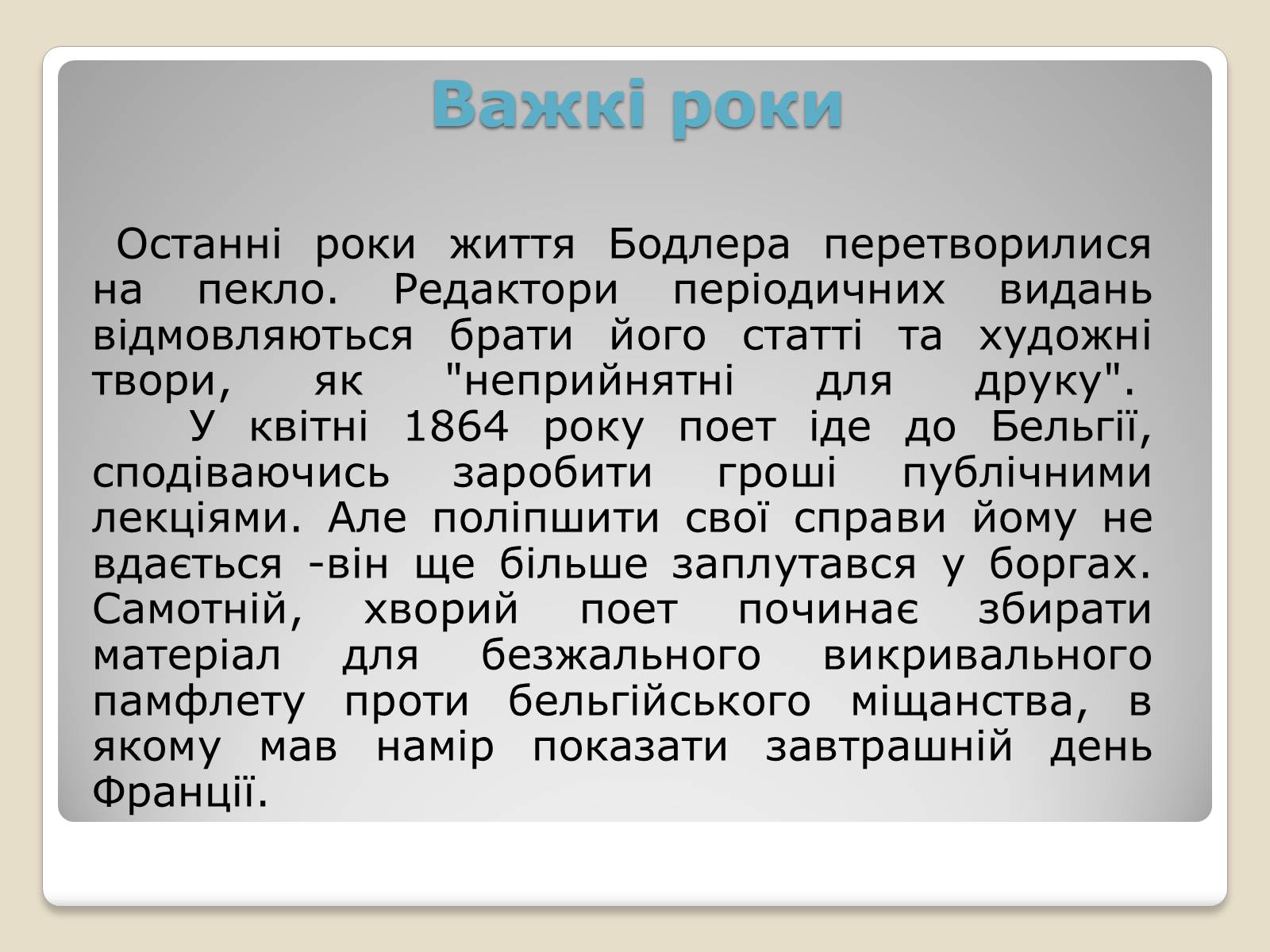 Важкі роки

Останні роки життя Бодлера перетворилися на пекло. Редактори періодичних видань відмовляються брати його статті та художні твори, як "неприйнятні для друку".

У квітні 1864 року поет іде до Бельгії, сподіваючись заробити гроші публічними лекціями. Але поліпшити свої справи йому не вдається -він ще більше заплутався у боргах. Самотній, хворий поет починає збирати матеріал для безжального викривального памфлету проти бельгійського міщанства, в якому мав намір показати завтрашній день Франції.